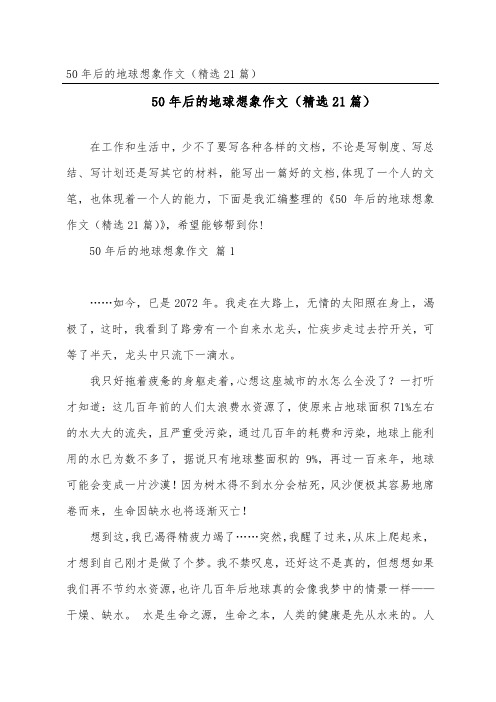 50年后的地球想象作文（精选21篇）

50年后的地球想象作文（精选21篇）

在工作和生活中，少不了要写各种各样的文档，不论是写制度、写总结、写计划还是写其它的材料，能写出一篇好的文档,体现了一个人的文笔，也体现着一个人的能力，下面是我汇编整理的《50 年后的地球想象作文（精选21篇）》，希望能够帮到你！

50年后的地球想象作文 篇1

……如今，已是2072年。我走在大路上，无情的太阳照在身上，渴极了，这时，我看到了路旁有一个自来水龙头，忙疾步走过去拧开关，可等了半天，龙头中只流下一滴水。

我只好拖着疲惫的身躯走着,心想这座城市的水怎么全没了？一打听才知道：这几百年前的人们太浪费水资源了，使原来占地球面积71%左右的水大大的流失，且严重受污染，通过几百年的耗费和污染，地球上能利用的水已为数不多了，据说只有地球整面积的 9%，再过一百来年，地球可能会变成一片沙漠！因为树木得不到水分会枯死，风沙便极其容易地席卷而来，生命因缺水也将逐渐灭亡！

想到这,我已渴得精疲力竭了……突然,我醒了过来,从床上爬起来,才想到自己刚才是做了个梦。我不禁叹息，还好这不是真的，但想想如果我们再不节约水资源,也许几百年后地球真的会像我梦中的情景一样——干燥、缺水。 水是生命之源，生命之本，人类的健康是先从水来的。人